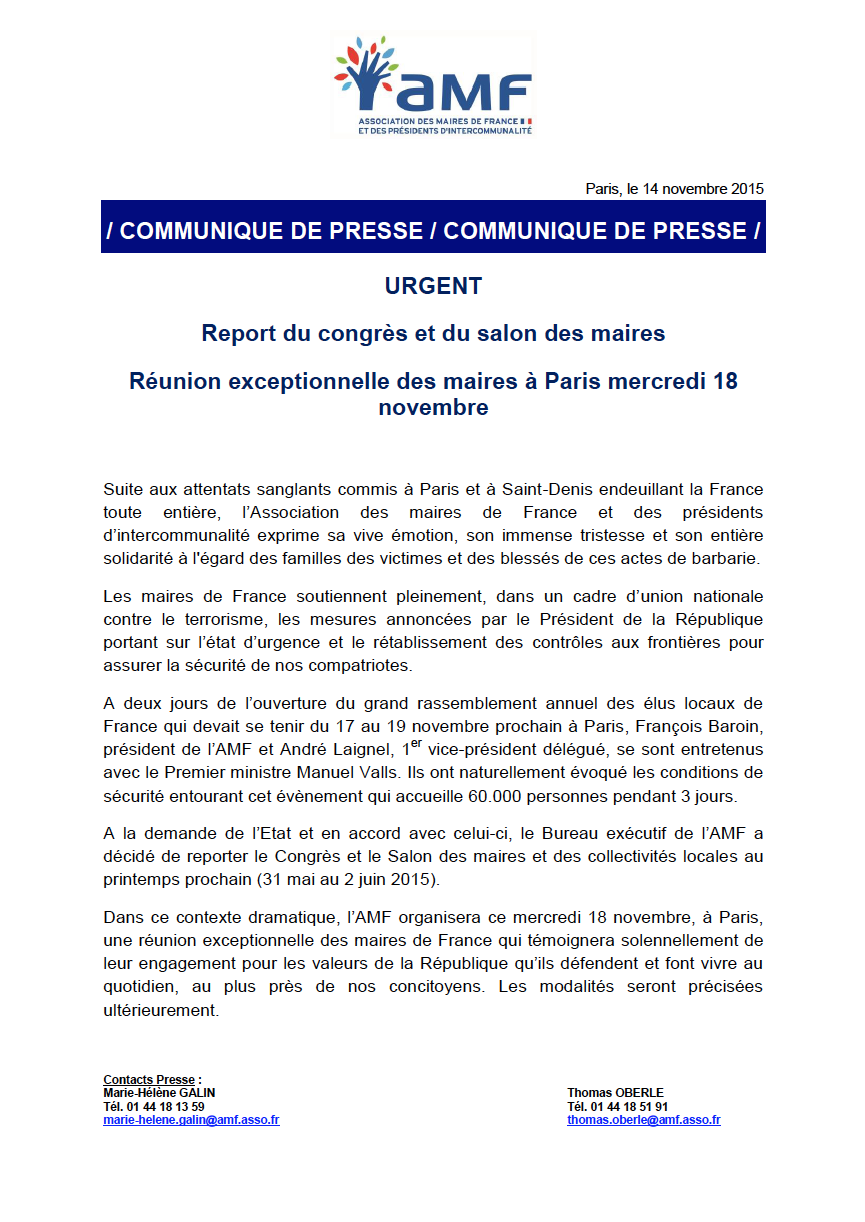 AMF
ASSOCIATION DES MAIRES DE FRANCE
ET DES PRÉSIDENTS D'INTERCOMMUNALITÉ

Paris, le 14 novembre 2015

/ COMMUNIQUE DE PRESSE / COMMUNIQUE DE PRESSE /

URGENT

Report du congrès et du salon des maires

Réunion exceptionnelle des maires à Paris mercredi 18 novembre

Suite aux attentats sanglants commis à Paris et à Saint-Denis endeuillant la France toute entière, l'Association des maires de France et des présidents d'intercommunalité exprime sa vive émotion, son immense tristesse et son entière solidarité à l'égard des familles des victimes et des blessés de ces actes de barbarie.

Les maires de France soutiennent pleinement, dans un cadre d'union nationale contre le terrorisme, les mesures annoncées par le Président de la République portant sur l'état d'urgence et le rétablissement des contrôles aux frontières pour assurer la sécurité de nos compatriotes.

A deux jours de l'ouverture du grand rassemblement annuel des élus locaux de France qui devait se tenir du 17 au 19 novembre prochain à Paris, François Baroin, président de l'AMF et André Laignel, 1$^{er}$ vice-président délégué, se sont entretenus avec le Premier ministre Manuel Valls. Ils ont naturellement évoqué les conditions de sécurité entourant cet évènement qui accueille 60.000 personnes pendant 3 jours.

A la demande de l'Etat et en accord avec celui-ci, le Bureau exécutif de l'AMF a décidé de reporter le Congrès et le Salon des maires et des collectivités locales au printemps prochain (31 mai au 2 juin 2015).

Dans ce contexte dramatique, l'AMF organisera ce mercredi 18 novembre, à Paris, une réunion exceptionnelle des maires de France qui témoignera solennellement de leur engagement pour les valeurs de la République qu'ils défendent et font vivre au quotidien, au plus près de nos concitoyens. Les modalités seront précisées ultérieurement.

Contacts Presse :
Marie-Hélène GALIN
Tél. 01 44 18 13 59
marie-helene.galin@amf.asso.fr

Thomas OBERLE
Tél. 01 44 18 51 91
thomas.oberle@amf.asso.fr